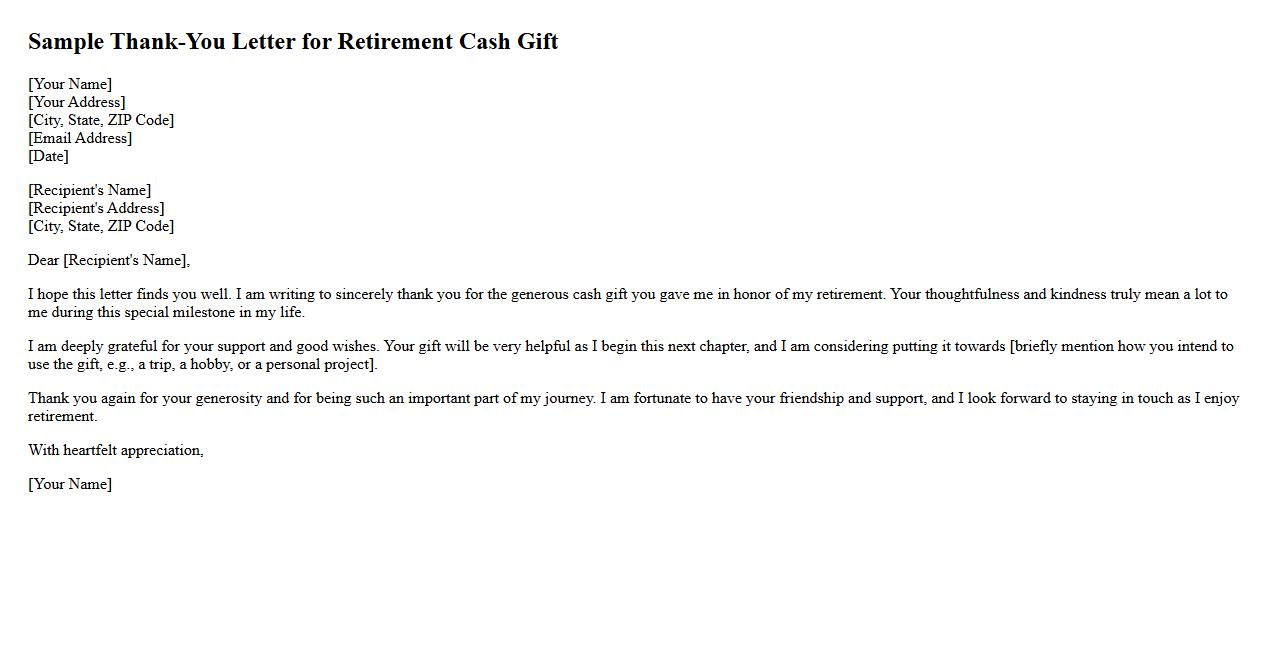 Sample Thank-You Letter for Retirement Cash Gift

[Your Name]
[Your Address]
[City, State, ZIP Code]
[Email Address]
[Date]

[Recipient's Name]
[Recipient's Address]
[City, State, ZIP Code]

Dear [Recipient's Name],

I hope this letter finds you well. I am writing to sincerely thank you for the generous cash gift you gave me in honor of my retirement. Your thoughtfulness and kindness truly mean a lot to me during this special milestone in my life.

I am deeply grateful for your support and good wishes. Your gift will be very helpful as I begin this next chapter, and I am considering putting it towards [briefly mention how you intend to use the gift, e.g., a trip, a hobby, or a personal project].

Thank you again for your generosity and for being such an important part of my journey. I am fortunate to have your friendship and support, and I look forward to staying in touch as I enjoy retirement.

With heartfelt appreciation,

[Your Name]